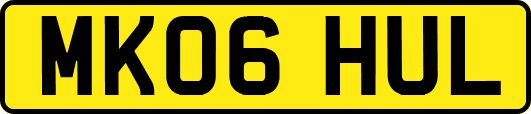 MK06 HUL